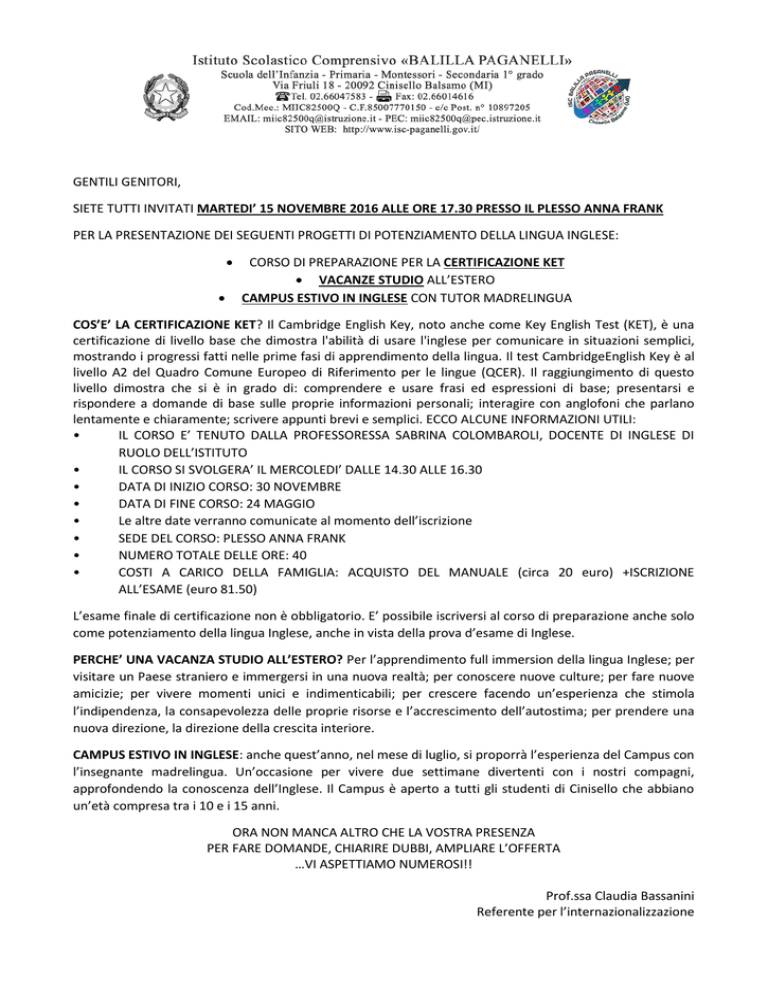 Istituto Scolastico Comprensivo «BALILLA PAGANELLI»
Scuola dell'Infanzia - Primaria - Montessori - Secondaria 1° grado
Via Friuli 18 - 20092 Cinisello Balsamo (MI)
Tel. 02.66047583 - Fax: 02.66014616
Cod.Mec.: MIIC82500Q - C.F.85007770150 - c/c Post. n° 10897205
EMAIL: miic82500q@istruzione.it - PEC: miic82500q@pec.istruzione.it
SITO WEB: http://www.isc-paganelli.gov.it/

ISC BALILLA PAGANELLI Cinisello Balsamo (MI)

GENTILI GENITORI,

SIETE TUTTI INVITATI MARTEDI' 15 NOVEMBRE 2016 ALLE ORE 17.30 PRESSO IL PLESSO ANNA FRANK

PER LA PRESENTAZIONE DEI SEGUENTI PROGETTI DI POTENZIAMENTO DELLA LINGUA INGLESE:

• CORSO DI PREPARAZIONE PER LA CERTIFICAZIONE KET
• VACANZE STUDIO ALL'ESTERO
• CAMPUS ESTIVO IN INGLESE CON TUTOR MADRELINGUA

COS'E' LA CERTIFICAZIONE KET? Il Cambridge English Key, noto anche come Key English Test (KET), è una certificazione di livello base che dimostra l'abilità di usare l'inglese per comunicare in situazioni semplici, mostrando i progressi fatti nelle prime fasi di apprendimento della lingua. Il test CambridgeEnglish Key è al livello A2 del Quadro Comune Europeo di Riferimento per le lingue (QCER). Il raggiungimento di questo livello dimostra che si è in grado di: comprendere e usare frasi ed espressioni di base; presentarsi e rispondere a domande di base sulle proprie informazioni personali; interagire con anglofoni che parlano lentamente e chiaramente; scrivere appunti brevi e semplici. ECCO ALCUNE INFORMAZIONI UTILI:
• IL CORSO E' TENUTO DALLA PROFESSORESSA SABRINA COLOMBAROLI, DOCENTE DI INGLESE DI RUOLO DELL'ISTITUTO
• IL CORSO SI SVOLGERA' IL MERCOLEDI' DALLE 14.30 ALLE 16.30
• DATA DI INIZIO CORSO: 30 NOVEMBRE
• DATA DI FINE CORSO: 24 MAGGIO
• Le altre date verranno comunicate al momento dell'iscrizione
• SEDE DEL CORSO: PLESSO ANNA FRANK
• NUMERO TOTALE DELLE ORE: 40
• COSTI A CARICO DELLA FAMIGLIA: ACQUISTO DEL MANUALE (circa 20 euro) +ISCRIZIONE ALL'ESAME (euro 81.50)

L'esame finale di certificazione non è obbligatorio. E' possibile iscriversi al corso di preparazione anche solo come potenziamento della lingua Inglese, anche in vista della prova d'esame di Inglese.

PERCHE' UNA VACANZA STUDIO ALL'ESTERO? Per l'apprendimento full immersion della lingua Inglese; per visitare un Paese straniero e immergersi in una nuova realtà; per conoscere nuove culture; per fare nuove amicizie; per vivere momenti unici e indimenticabili; per crescere facendo un'esperienza che stimola l'indipendenza, la consapevolezza delle proprie risorse e l'accrescimento dell'autostima; per prendere una nuova direzione, la direzione della crescita interiore.

CAMPUS ESTIVO IN INGLESE: anche quest'anno, nel mese di luglio, si proporrà l'esperienza del Campus con l'insegnante madrelingua. Un'occasione per vivere due settimane divertenti con i nostri compagni, approfondendo la conoscenza dell'Inglese. Il Campus è aperto a tutti gli studenti di Cinisello che abbiano un'età compresa tra i 10 e i 15 anni.

ORA NON MANCA ALTRO CHE LA VOSTRA PRESENZA
PER FARE DOMANDE, CHIARIRE DUBBI, AMPLIARE L'OFFERTA
…VI ASPETTIAMO NUMEROSI!!

Prof.ssa Claudia Bassanini
Referente per l'internazionalizzazione